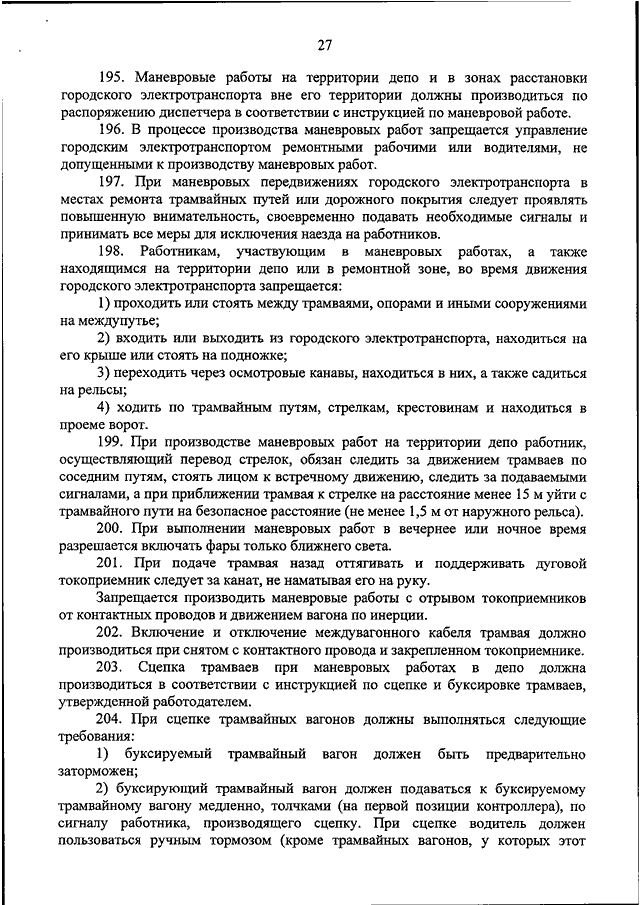 27

195. Маневровые работы на территории депо и в зонах расстановки городского электротранспорта вне его территории должны производиться по распоряжению диспетчера в соответствии с инструкцией по маневровой работе.

196. В процессе производства маневровых работ запрещается управление городским электротранспортом ремонтными рабочими или водителями, не допущенными к производству маневровых работ.

197. При маневровых передвижениях городского электротранспорта в местах ремонта трамвайных путей или дорожного покрытия следует проявлять повышенную внимательность, своевременно подавать необходимые сигналы и принимать все меры для исключения наезда на работников.

198. Работникам, участвующим в маневровых работах, а также находящимся на территории депо или в ремонтной зоне, во время движения городского электротранспорта запрещается:

1) проходить или стоять между трамваями, опорами и иными сооружениями на междупутье;

2) входить или выходить из городского электротранспорта, находиться на его крыше или стоять на подножке;

3) переходить через осмотровые канавы, находиться в них, а также садиться на рельсы;

4) ходить по трамвайным путям, стрелкам, крестовинам и находиться в проеме ворот.

199. При производстве маневровых работ на территории депо работник, осуществляющий перевод стрелок, обязан следить за движением трамваев по соседним путям, стоять лицом к встречному движению, следить за подаваемыми сигналами, а при приближении трамвая к стрелке на расстояние менее 15 м уйти с трамвайного пути на безопасное расстояние (не менее 1,5 м от наружного рельса).

200. При выполнении маневровых работ в вечернее или ночное время разрешается включать фары только ближнего света.

201. При подаче трамвая назад оттягивать и поддерживать дуговой токоприемник следует за канат, не наматывая его на руку.

Запрещается производить маневровые работы с отрывом токоприемников от контактных проводов и движением вагона по инерции.

202. Включение и отключение междувагонного кабеля трамвая должно производиться при снятом с контактного провода и закрепленном токоприемнике.

203. Сцепка трамваев при маневровых работах в депо должна производиться в соответствии с инструкцией по сцепке и буксировке трамваев, утвержденной работодателем.

204. При сцепке трамвайных вагонов должны выполняться следующие требования:

1) буксируемый трамвайный вагон должен быть предварительно заторможен;

2) буксирующий трамвайный вагон должен подаваться к буксируемому трамвайному вагону медленно, толчками (на первой позиции контроллера), по сигналу работника, производящего сцепку. При сцепке водитель должен пользоваться ручным тормозом (кроме трамвайных вагонов, у которых этот